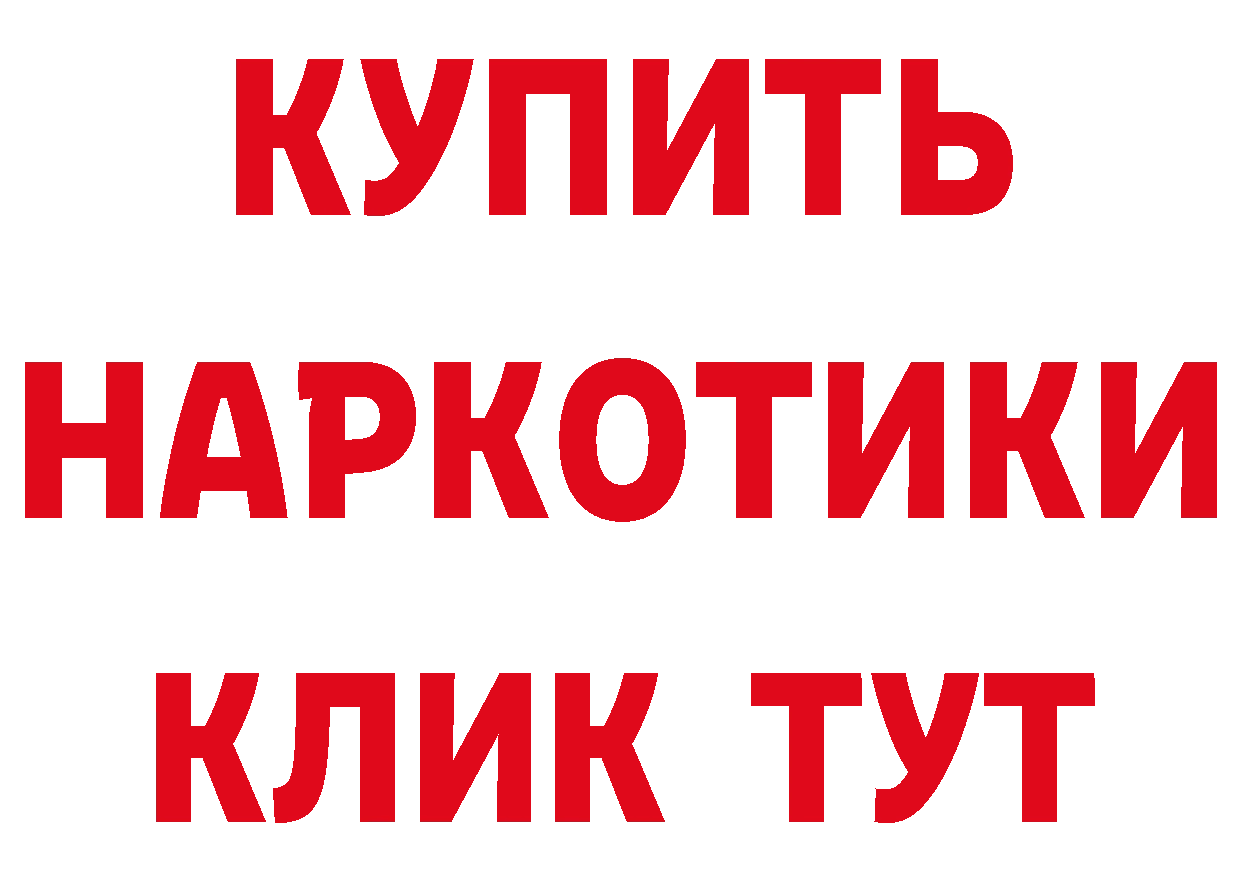 КУПИТЬ
НАРКОТИКИ
КЛИК ТУТ